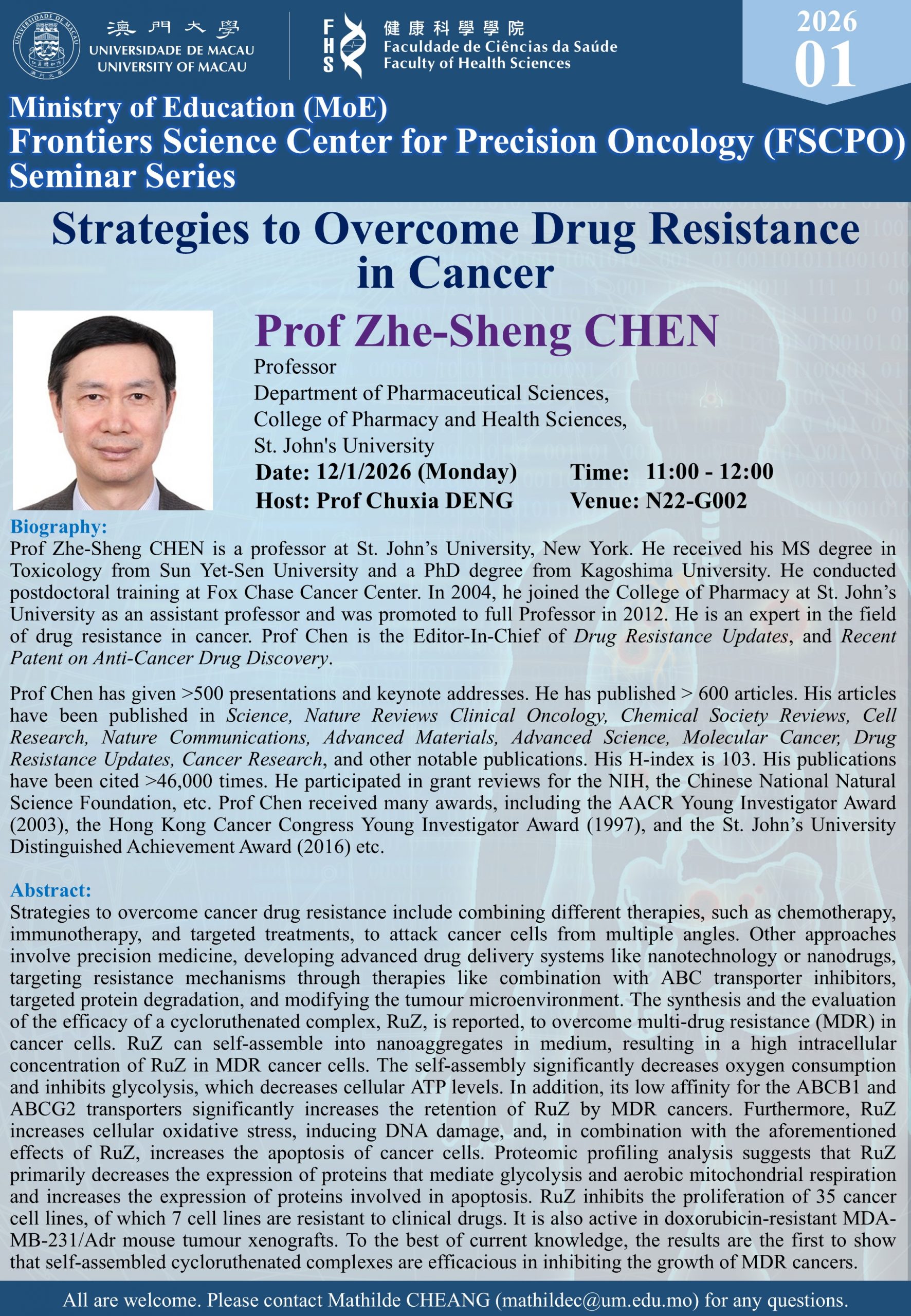 澳門大學
UNIVERSIDADE DE MACAU
UNIVERSITY OF MACAU

FHS
健康科學學院
Faculdade de Ciências da Saúde
Faculty of Health Sciences

2026
01

Ministry of Education (MoE)
Frontiers Science Center for Precision Oncology (FSCPO)
Seminar Series

Strategies to Overcome Drug Resistance in Cancer

Prof Zhe-Sheng CHEN
Professor
Department of Pharmaceutical Sciences,
College of Pharmacy and Health Sciences,
St. John's University
Date: 12/1/2026 (Monday)
Time: 11:00 - 12:00
Host: Prof Chuxia DENG
Venue: N22-G002

Biography:
Prof Zhe-Sheng CHEN is a professor at St. John's University, New York. He received his MS degree in Toxicology from Sun Yet-Sen University and a PhD degree from Kagoshima University. He conducted postdoctoral training at Fox Chase Cancer Center. In 2004, he joined the College of Pharmacy at St. John's University as an assistant professor and was promoted to full Professor in 2012. He is an expert in the field of drug resistance in cancer. Prof Chen is the Editor-In-Chief of Drug Resistance Updates, and Recent Patent on Anti-Cancer Drug Discovery.

Prof Chen has given >500 presentations and keynote addresses. He has published > 600 articles. His articles have been published in Science, Nature Reviews Clinical Oncology, Chemical Society Reviews, Cell Research, Nature Communications, Advanced Materials, Advanced Science, Molecular Cancer, Drug Resistance Updates, Cancer Research, and other notable publications. His H-index is 103. His publications have been cited >46,000 times. He participated in grant reviews for the NIH, the Chinese National Natural Science Foundation, etc. Prof Chen received many awards, including the AACR Young Investigator Award (2003), the Hong Kong Cancer Congress Young Investigator Award (1997), and the St. John's University Distinguished Achievement Award (2016) etc.

Abstract:
Strategies to overcome cancer drug resistance include combining different therapies, such as chemotherapy, immunotherapy, and targeted treatments, to attack cancer cells from multiple angles. Other approaches involve precision medicine, developing advanced drug delivery systems like nanotechnology or nanodrugs, targeting resistance mechanisms through therapies like combination with ABC transporter inhibitors, targeted protein degradation, and modifying the tumour microenvironment. The synthesis and the evaluation of the efficacy of a cycloruthenated complex, RuZ, is reported, to overcome multi-drug resistance (MDR) in cancer cells. RuZ can self-assemble into nanoaggregates in medium, resulting in a high intracellular concentration of RuZ in MDR cancer cells. The self-assembly significantly decreases oxygen consumption and inhibits glycolysis, which decreases cellular ATP levels. In addition, its low affinity for the ABCB1 and ABCG2 transporters significantly increases the retention of RuZ by MDR cancers. Furthermore, RuZ increases cellular oxidative stress, inducing DNA damage, and, in combination with the aforementioned effects of RuZ, increases the apoptosis of cancer cells. Proteomic profiling analysis suggests that RuZ primarily decreases the expression of proteins that mediate glycolysis and aerobic mitochondrial respiration and increases the expression of proteins involved in apoptosis. RuZ inhibits the proliferation of 35 cancer cell lines, of which 7 cell lines are resistant to clinical drugs. It is also active in doxorubicin-resistant MDA-MB-231/Adr mouse tumour xenografts. To the best of current knowledge, the results are the first to show that self-assembled cycloruthenated complexes are efficacious in inhibiting the growth of MDR cancers.

All are welcome. Please contact Mathilde CHEANG (mathildec@um.edu.mo) for any questions.